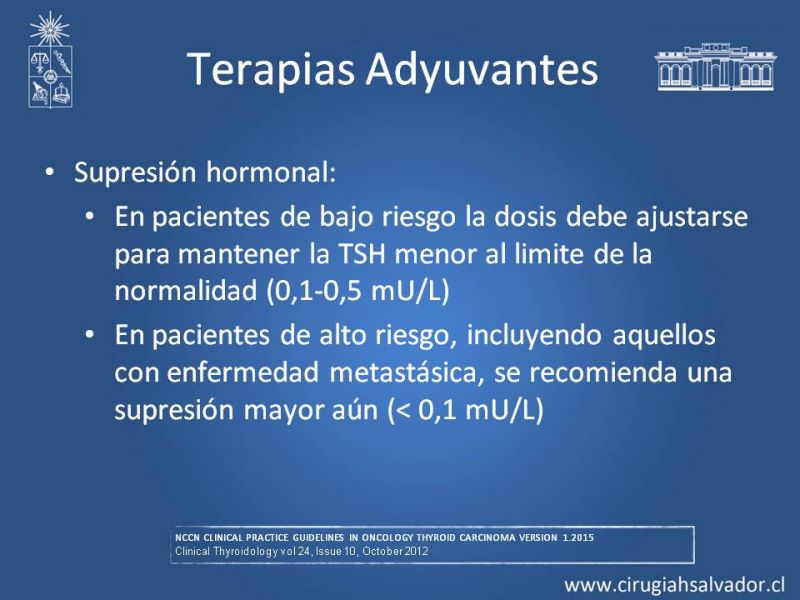 Terapias Adyuvantes

• Supresión hormonal:
  • En pacientes de bajo riesgo la dosis debe ajustarse para mantener la TSH menor al limite de la normalidad (0,1-0,5 mU/L)
  • En pacientes de alto riesgo, incluyendo aquellos con enfermedad metastásica, se recomienda una supresión mayor aún (< 0,1 mU/L)

NCCN CLINICAL PRACTICE GUIDELINES IN ONCOLOGY THYROID CARCINOMA VERSION 1.2015
Clinical Thyroidology vol 24, Issue 10, October 2012

www.cirugiahsalvador.cl